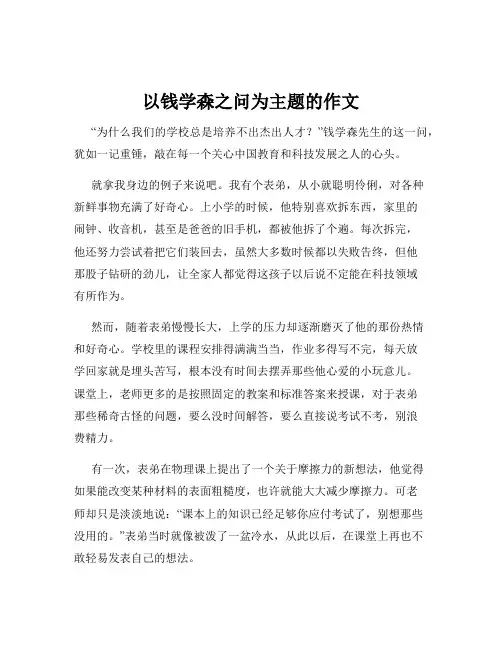 以钱学森之问为主题的作文

“为什么我们的学校总是培养不出杰出人才？”钱学森先生的这一问，犹如一记重锤，敲在每一个关心中国教育和科技发展之人的心头。

就拿我身边的例子来说吧。我有个表弟，从小就聪明伶俐，对各种新鲜事物充满了好奇心。上小学的时候，他特别喜欢拆东西，家里的闹钟、收音机，甚至是爸爸的旧手机，都被他拆了个遍。每次拆完，他还努力尝试着把它们装回去，虽然大多数时候都以失败告终，但他那股子钻研的劲儿，让全家人都觉得这孩子以后说不定能在科技领域有所作为。

然而，随着表弟慢慢长大，上学的压力却逐渐磨灭了他的那份热情和好奇心。学校里的课程安排得满满当当，作业多得写不完，每天放学回家就是埋头苦写，根本没有时间去摆弄那些他心爱的小玩意儿。课堂上，老师更多的是按照固定的教案和标准答案来授课，对于表弟那些稀奇古怪的问题，要么没时间解答，要么直接说考试不考，别浪费精力。

有一次，表弟在物理课上提出了一个关于摩擦力的新想法，他觉得如果能改变某种材料的表面粗糙度，也许就能大大减少摩擦力。可老师却只是淡淡地说：“课本上的知识已经足够你应付考试了，别想那些没用的。”表弟当时就像被泼了一盆冷水，从此以后，在课堂上再也不敢轻易发表自己的想法。